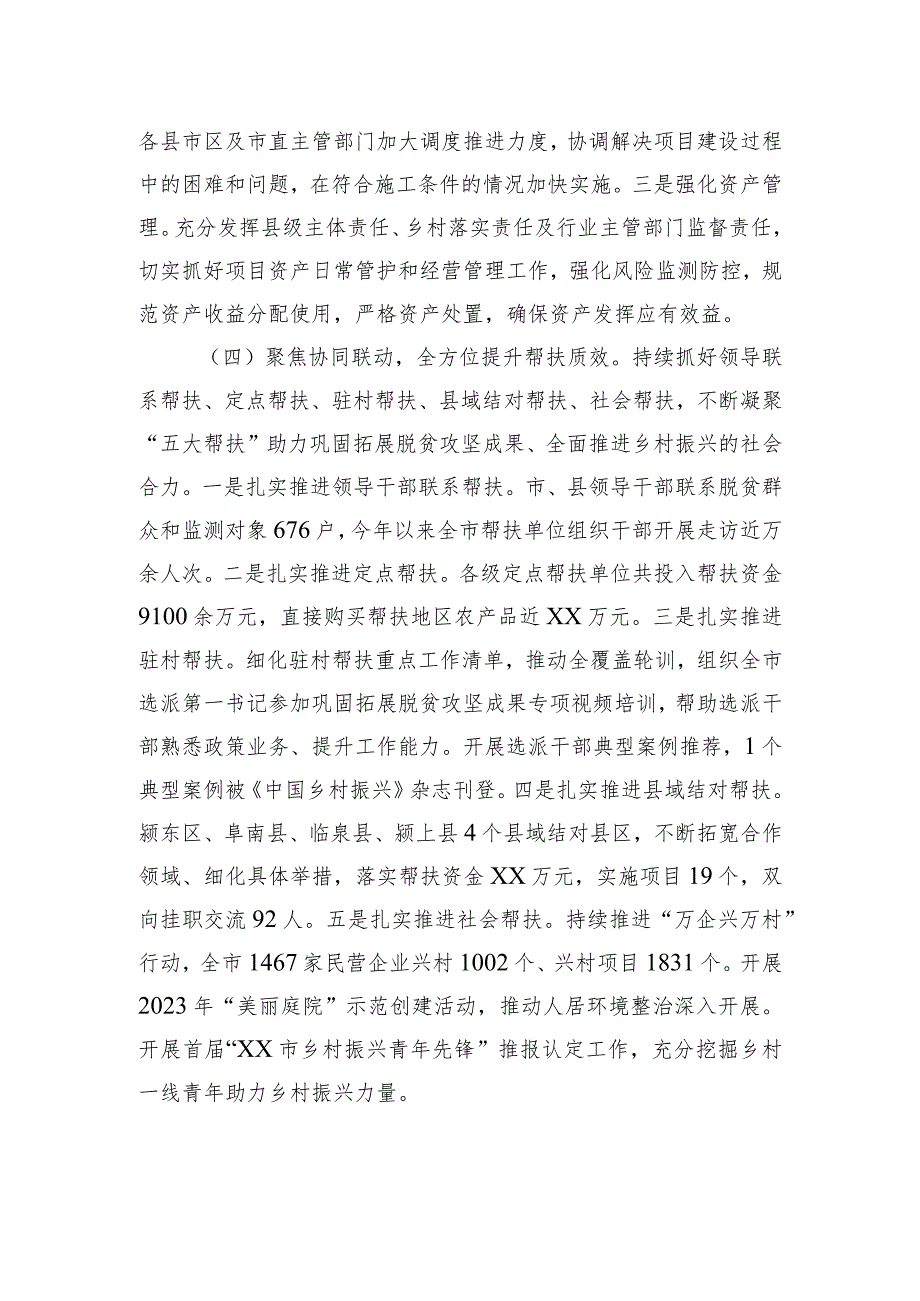 各县市区及市直主管部门加大调度推进力度，协调解决项目建设过程中的困难和问题，在符合施工条件的情况加快实施。三是强化资产管理。充分发挥县级主体责任、乡村落实责任及行业主管部门监督责任，切实抓好项目资产日常管护和经营管理工作，强化风险监测防控，规范资产收益分配使用，严格资产处置，确保资产发挥应有效益。

（四）聚焦协同联动，全方位提升帮扶质效。持续抓好领导联系帮扶、定点帮扶、驻村帮扶、县域结对帮扶、社会帮扶，不断凝聚“五大帮扶”助力巩固拓展脱贫攻坚成果、全面推进乡村振兴的社会合力。一是扎实推进领导干部联系帮扶。市、县领导干部联系脱贫群众和监测对象676户，今年以来全市帮扶单位组织干部开展走访近万余人次。二是扎实推进定点帮扶。各级定点帮扶单位共投入帮扶资金9100余万元，直接购买帮扶地区农产品近XX万元。三是扎实推进驻村帮扶。细化驻村帮扶重点工作清单，推动全覆盖轮训，组织全市选派第一书记参加巩固拓展脱贫攻坚成果专项视频培训，帮助选派干部熟悉政策业务、提升工作能力。开展选派干部典型案例推荐，1个典型案例被《中国乡村振兴》杂志刊登。四是扎实推进县域结对帮扶。颍东区、阜南县、临泉县、颍上县4个县域结对县区，不断拓宽合作领域、细化具体举措，落实帮扶资金XX万元，实施项目19个，双向挂职交流92人。五是扎实推进社会帮扶。持续推进“万企兴万村”行动，全市1467家民营企业兴村1002个、兴村项目1831个。开展2023年“美丽庭院”示范创建活动，推动人居环境整治深入开展。开展首届“XX市乡村振兴青年先锋”推报认定工作，充分挖掘乡村一线青年助力乡村振兴力量。